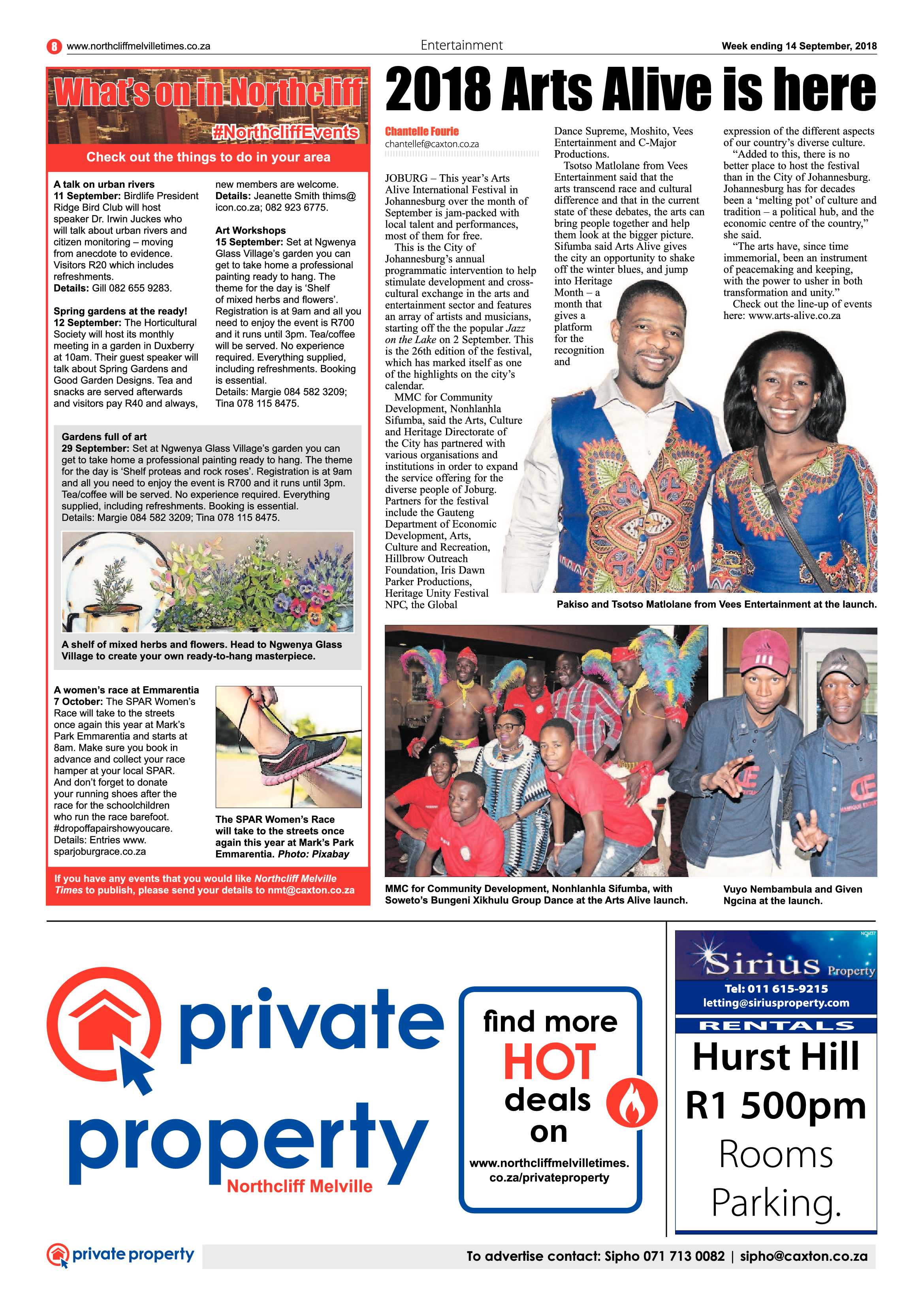 8 www.northcliffmelvilletimes.co.za

Entertainment

Week ending 14 September, 2018

What's on in Northcliff

#NorthcliffEvents

Check out the things to do in your area

A talk on urban rivers
11 September: Birdlife President Ridge Bird Club will host speaker Dr. Irwin Juckes who will talk about urban rivers and citizen monitoring – moving from anecdote to evidence. Visitors R20 which includes refreshments.
Details: Gill 082 655 9283.

Spring gardens at the ready!
12 September: The Horticultural Society will host its monthly meeting in a garden in Duxberry at 10am. Their guest speaker will talk about Spring Gardens and Good Garden Designs. Tea and snacks are served afterwards and visitors pay R40 and always, new members are welcome.
Details: Jeanette Smith thims@icon.co.za; 082 923 6775.

Art Workshops
15 September: Set at Ngwenya Glass Village's garden you can get to take home a professional painting ready to hang. The theme for the day is 'Shelf of mixed herbs and flowers'. Registration is at 9am and all you need to enjoy the event is R700 and it runs until 3pm. Tea/coffee will be served. No experience required. Everything supplied, including refreshments. Booking is essential.
Details: Margie 084 582 3209; Tina 078 115 8475.

Gardens full of art
29 September: Set at Ngwenya Glass Village's garden you can get to take home a professional painting ready to hang. The theme for the day is 'Shelf proteas and rock roses'. Registration is at 9am and all you need to enjoy the event is R700 and it runs until 3pm. Tea/coffee will be served. No experience required. Everything supplied, including refreshments. Booking is essential.
Details: Margie 084 582 3209; Tina 078 115 8475.

A shelf of mixed herbs and flowers. Head to Ngwenya Glass Village to create your own ready-to-hang masterpiece.

A women's race at Emmarentia
7 October: The SPAR Women's Race will take to the streets once again this year at Mark's Park Emmarentia and starts at 8am. Make sure you book in advance and collect your race hamper at your local SPAR. And don't forget to donate your running shoes after the race for the schoolchildren who run the race barefoot. #dropoffapairshowyoucare.
Details: Entries www.sparjoburgrace.co.za

The SPAR Women's Race will take to the streets once again this year at Mark's Park Emmarentia. Photo: Pixabay

If you have any events that you would like Northcliff Melville Times to publish, please send your details to nmt@caxton.co.za

2018 Arts Alive is here

Chantelle Fourie
chantellef@caxton.co.za

JOBURG – This year's Arts Alive International Festival in Johannesburg over the month of September is jam-packed with local talent and performances, most of them for free.
This is the City of Johannesburg's annual programmatic intervention to help stimulate development and cross-cultural exchange in the arts and entertainment sector and features an array of artists and musicians, starting off the the popular Jazz on the Lake on 2 September. This is the 26th edition of the festival, which has marked itself as one of the highlights on the city's calendar.
MMC for Community Development, Nonhlanhla Sifumba, said the Arts, Culture and Heritage Directorate of the City has partnered with various organisations and institutions in order to expand the service offering for the diverse people of Joburg. Partners for the festival include the Gauteng Department of Economic Development, Arts, Culture and Recreation, Hillbrow Outreach Foundation, Iris Dawn Parker Productions, Heritage Unity Festival NPC, the Global Dance Supreme, Moshito, Vees Entertainment and C-Major Productions.
Tsotso Matlolane from Vees Entertainment said that the arts transcend race and cultural difference and that in the current state of these debates, the arts can bring people together and help them look at the bigger picture. Sifumba said Arts Alive gives the city an opportunity to shake off the winter blues, and jump into Heritage Month – a month that gives a platform for the recognition and expression of the different aspects of our country's diverse culture.
"Added to this, there is no better place to host the festival than in the City of Johannesburg. Johannesburg has for decades been a 'melting pot' of culture and tradition – a political hub, and the economic centre of the country," she said.
"The arts have, since time immemorial, been an instrument of peacemaking and keeping, with the power to usher in both transformation and unity."
Check out the line-up of events here: www.arts-alive.co.za

Pakiso and Tsotso Matlolane from Vees Entertainment at the launch.

MMC for Community Development, Nonhlanhla Sifumba, with Soweto's Bungeni Xikhulu Group Dance at the Arts Alive launch.

Vuyo Nembambula and Given Ngcina at the launch.

private property
Northcliff Melville

find more HOT deals on
www.northcliffmelvilletimes.co.za/privateproperty

NCM37
Sirius Property
Tel: 011 615-9215
letting@siriusproperty.com
RENTALS
Hurst Hill
R1 500pm
Rooms
Parking.

private property
To advertise contact: Sipho 071 713 0082 | sipho@caxton.co.za